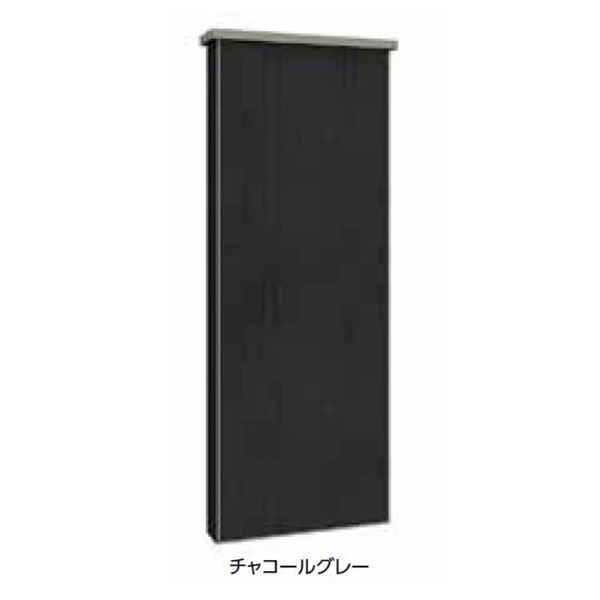 チャコールグレー